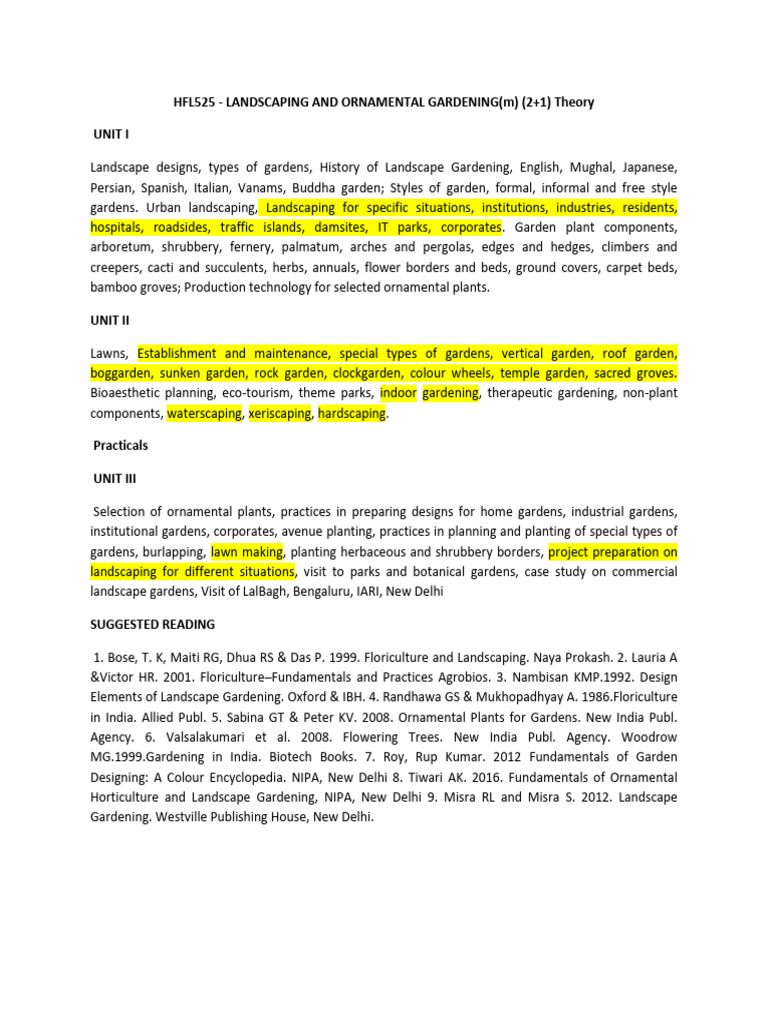 HFL525 - LANDSCAPING AND ORNAMENTAL GARDENING(m) (2+1) Theory

UNIT I

Landscape designs, types of gardens, History of Landscape Gardening, English, Mughal, Japanese, Persian, Spanish, Italian, Vanams, Buddha garden; Styles of garden, formal, informal and free style gardens. Urban landscaping, Landscaping for specific situations, institutions, industries, residents, hospitals, roadsides, traffic islands, damsites, IT parks, corporates. Garden plant components, arboretum, shrubbery, fernery, palmatum, arches and pergolas, edges and hedges, climbers and creepers, cacti and succulents, herbs, annuals, flower borders and beds, ground covers, carpet beds, bamboo groves; Production technology for selected ornamental plants.

UNIT II

Lawns, Establishment and maintenance, special types of gardens, vertical garden, roof garden, boggarden, sunken garden, rock garden, clockgarden, colour wheels, temple garden, sacred groves. Bioaesthetic planning, eco-tourism, theme parks, indoor gardening, therapeutic gardening, non-plant components, waterscaping, xeriscaping, hardscaping.

Practicals

UNIT III

Selection of ornamental plants, practices in preparing designs for home gardens, industrial gardens, institutional gardens, corporates, avenue planting, practices in planning and planting of special types of gardens, burlapping, lawn making, planting herbaceous and shrubbery borders, project preparation on landscaping for different situations, visit to parks and botanical gardens, case study on commercial landscape gardens, Visit of LalBagh, Bengaluru, IARI, New Delhi

SUGGESTED READING

1. Bose, T. K, Maiti RG, Dhua RS & Das P. 1999. Floriculture and Landscaping. Naya Prokash. 2. Lauria A &Victor HR. 2001. Floriculture–Fundamentals and Practices Agrobios. 3. Nambisan KMP.1992. Design Elements of Landscape Gardening. Oxford & IBH. 4. Randhawa GS & Mukhopadhyay A. 1986.Floriculture in India. Allied Publ. 5. Sabina GT & Peter KV. 2008. Ornamental Plants for Gardens. New India Publ. Agency. 6. Valsalakumari et al. 2008. Flowering Trees. New India Publ. Agency. Woodrow MG.1999.Gardening in India. Biotech Books. 7. Roy, Rup Kumar. 2012 Fundamentals of Garden Designing: A Colour Encyclopedia. NIPA, New Delhi 8. Tiwari AK. 2016. Fundamentals of Ornamental Horticulture and Landscape Gardening, NIPA, New Delhi 9. Misra RL and Misra S. 2012. Landscape Gardening. Westville Publishing House, New Delhi.